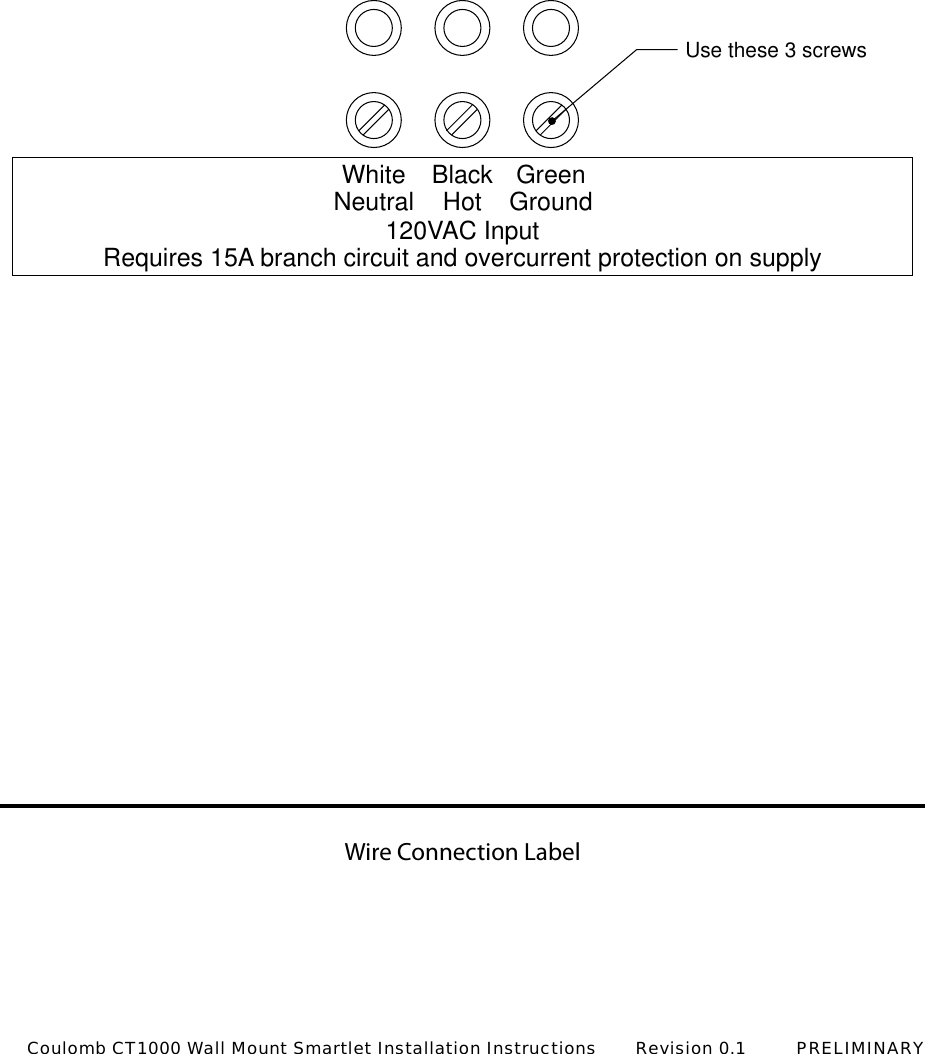 Use these 3 screws

White Black Green
Neutral Hot Ground
120VAC Input
Requires 15A branch circuit and overcurrent protection on supply

Wire Connection Label

Coulomb CT1000 Wall Mount Smartlet Installation Instructions Revision 0.1 PRELIMINARY